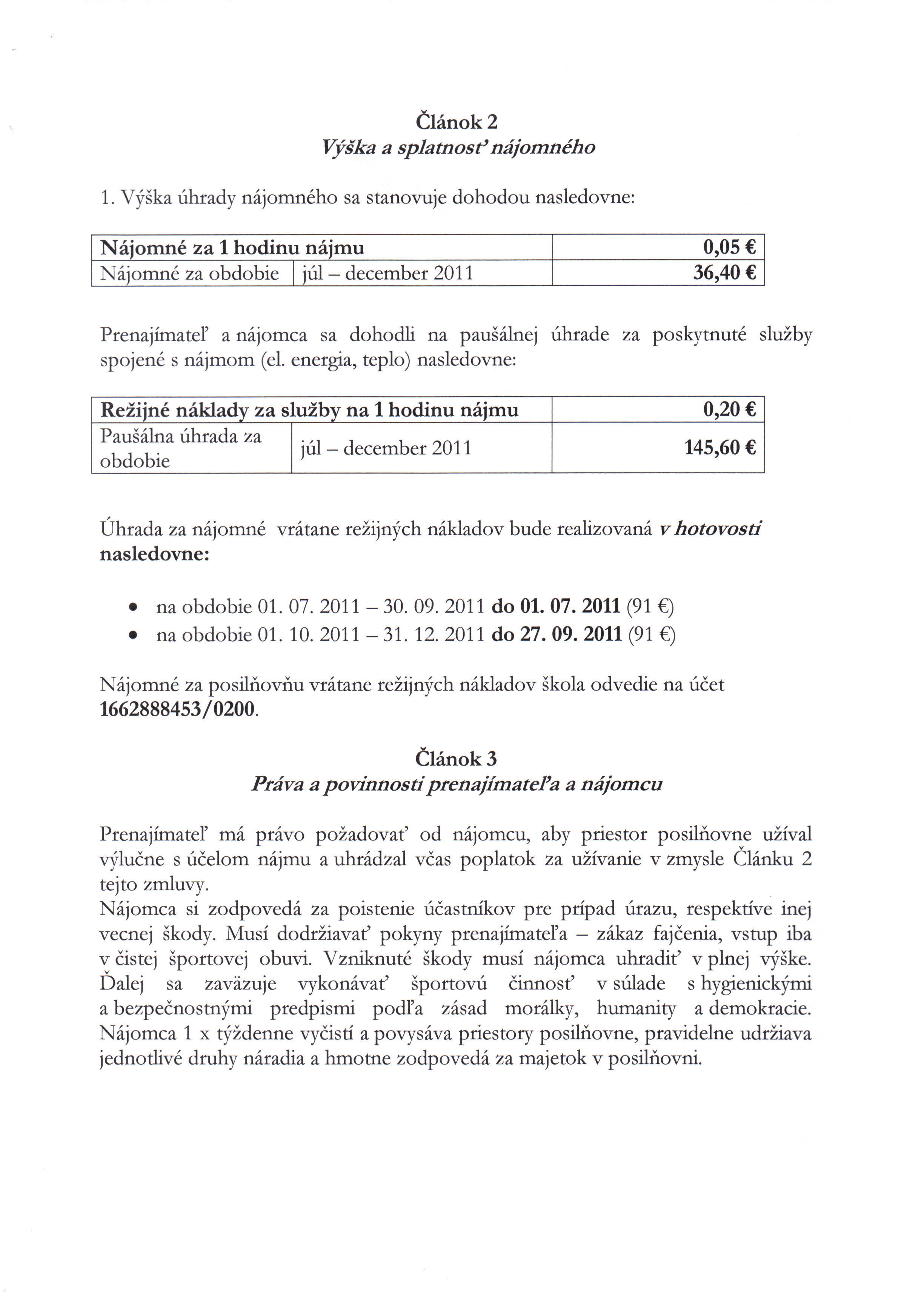 Článok 2
Výška a splatnosť nájomného

1. Výška úhrady nájomného sa stanovuje dohodou nasledovne:

| Nájomné za 1 hodinu nájmu | | 0,05 € |
|---|---|---|
| Nájomné za obdobie | júl – december 2011 | 36,40 € |

Prenajímateľ a nájomca sa dohodli na paušálnej úhrade za poskytnuté služby spojené s nájmom (el. energia, teplo) nasledovne:

| Režijné náklady za služby na 1 hodinu nájmu | | 0,20 € |
|---|---|---|
| Paušálna úhrada za obdobie | júl – december 2011 | 145,60 € |

Úhrada za nájomné vrátane režijných nákladov bude realizovaná v hotovosti nasledovne:

• na obdobie 01. 07. 2011 – 30. 09. 2011 do 01. 07. 2011 (91 €)
• na obdobie 01. 10. 2011 – 31. 12. 2011 do 27. 09. 2011 (91 €)

Nájomné za posilňovňu vrátane režijných nákladov škola odvedie na účet 1662888453/0200.

Článok 3
Práva a povinnosti prenajímateľa a nájomcu

Prenajímateľ má právo požadovať od nájomcu, aby priestor posilňovne užíval výlučne s účelom nájmu a uhrádzal včas poplatok za užívanie v zmysle Článku 2 tejto zmluvy.
Nájomca si zodpovedá za poistenie účastníkov pre prípad úrazu, respektíve inej vecnej škody. Musí dodržiavať pokyny prenajímateľa – zákaz fajčenia, vstup iba v čistej športovej obuvi. Vzniknuté škody musí nájomca uhradiť v plnej výške. Ďalej sa zaväzuje vykonávať športovú činnosť v súlade s hygienickými a bezpečnostnými predpismi podľa zásad morálky, humanity a demokracie. Nájomca 1 x týždenne vyčistí a povysáva priestory posilňovne, pravidelne udržiava jednotlivé druhy náradia a hmotne zodpovedá za majetok v posilňovni.